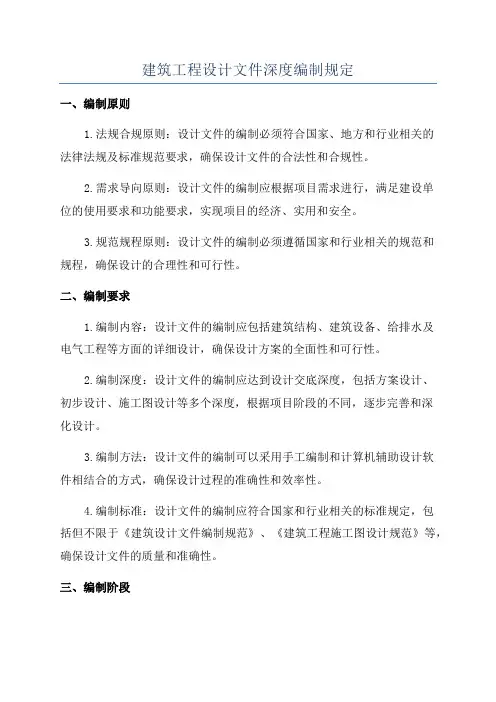 建筑工程设计文件深度编制规定

一、编制原则

1.法规合规原则：设计文件的编制必须符合国家、地方和行业相关的法律法规及标准规范要求，确保设计文件的合法性和合规性。

2.需求导向原则：设计文件的编制应根据项目需求进行，满足建设单位的使用要求和功能要求，实现项目的经济、实用和安全。

3.规范规程原则：设计文件的编制必须遵循国家和行业相关的规范和规程，确保设计的合理性和可行性。

二、编制要求

1.编制内容：设计文件的编制应包括建筑结构、建筑设备、给排水及电气工程等方面的详细设计，确保设计方案的全面性和可行性。

2.编制深度：设计文件的编制应达到设计交底深度，包括方案设计、初步设计、施工图设计等多个深度，根据项目阶段的不同，逐步完善和深化设计。

3.编制方法：设计文件的编制可以采用手工编制和计算机辅助设计软件相结合的方式，确保设计过程的准确性和效率性。

4.编制标准：设计文件的编制应符合国家和行业相关的标准规定，包括但不限于《建筑设计文件编制规范》、《建筑工程施工图设计规范》等，确保设计文件的质量和准确性。

三、编制阶段